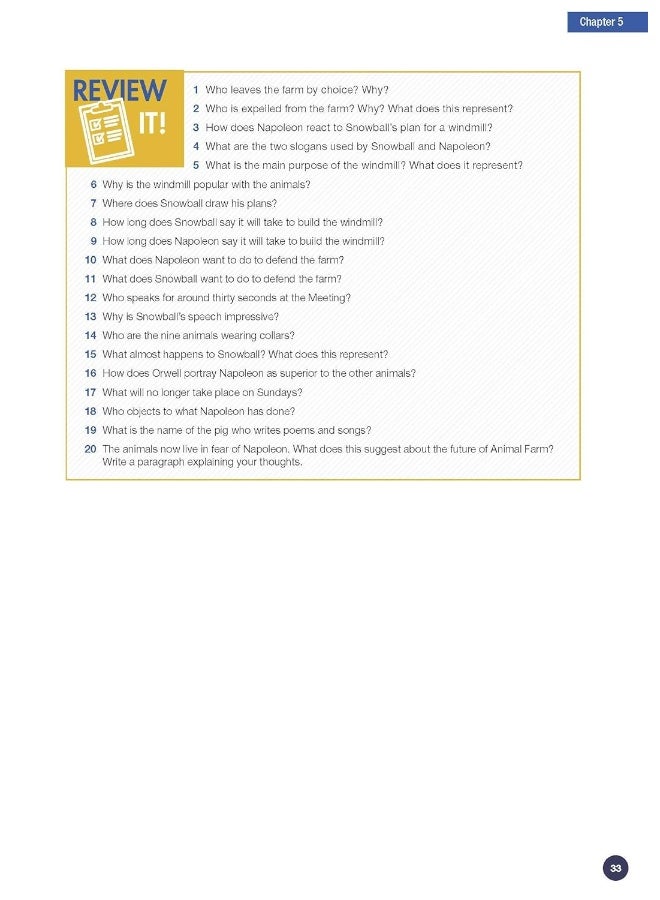 Chapter 5

REVIEW IT!

1 Who leaves the farm by choice? Why?
2 Who is expelled from the farm? Why? What does this represent?
3 How does Napoleon react to Snowball's plan for a windmill?
4 What are the two slogans used by Snowball and Napoleon?
5 What is the main purpose of the windmill? What does it represent?
6 Why is the windmill popular with the animals?
7 Where does Snowball draw his plans?
8 How long does Snowball say it will take to build the windmill?
9 How long does Napoleon say it will take to build the windmill?
10 What does Napoleon want to do to defend the farm?
11 What does Snowball want to do to defend the farm?
12 Who speaks for around thirty seconds at the Meeting?
13 Why is Snowball's speech impressive?
14 Who are the nine animals wearing collars?
15 What almost happens to Snowball? What does this represent?
16 How does Orwell portray Napoleon as superior to the other animals?
17 What will no longer take place on Sundays?
18 Who objects to what Napoleon has done?
19 What is the name of the pig who writes poems and songs?
20 The animals now live in fear of Napoleon. What does this suggest about the future of Animal Farm? Write a paragraph explaining your thoughts.

33